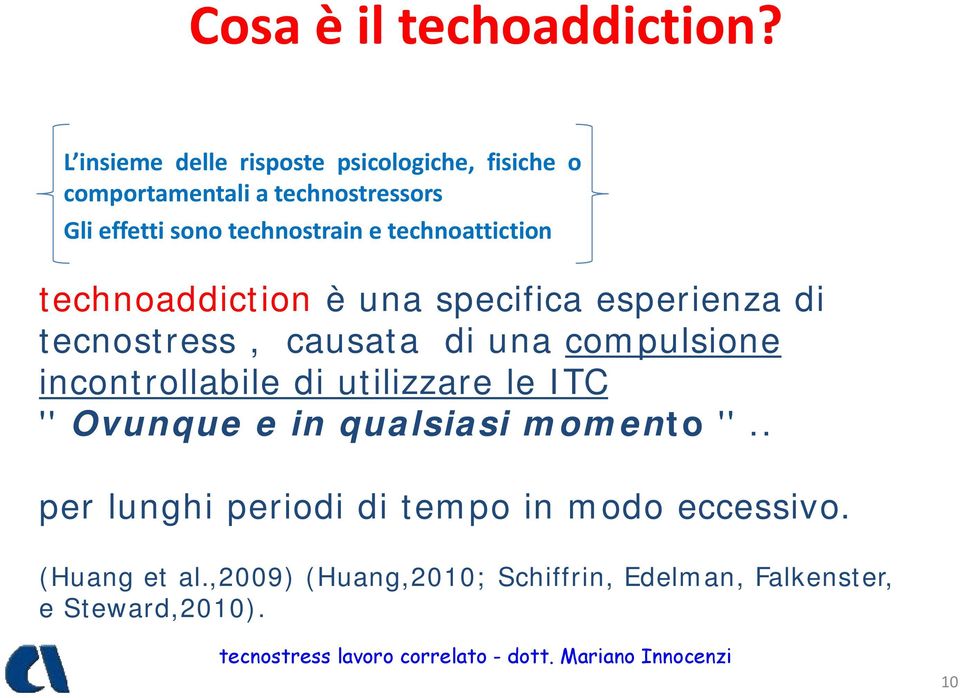 Cosa è il techoaddiction?

L'insieme delle risposte psicologiche, fisiche o comportamentali a technostressors
Gli effetti sono technostrain e technoattiction

technoaddiction è una specifica esperienza di tecnostress , causata di una compulsione incontrollabile di utilizzare le ITC
" Ovunque e in qualsiasi momento " ..

per lunghi periodi di tempo in modo eccessivo.

(Huang et al.,2009) (Huang,2010; Schiffrin, Edelman, Falkenster, e Steward,2010).

tecnostress lavoro correlato - dott. Mariano Innocenzi

10